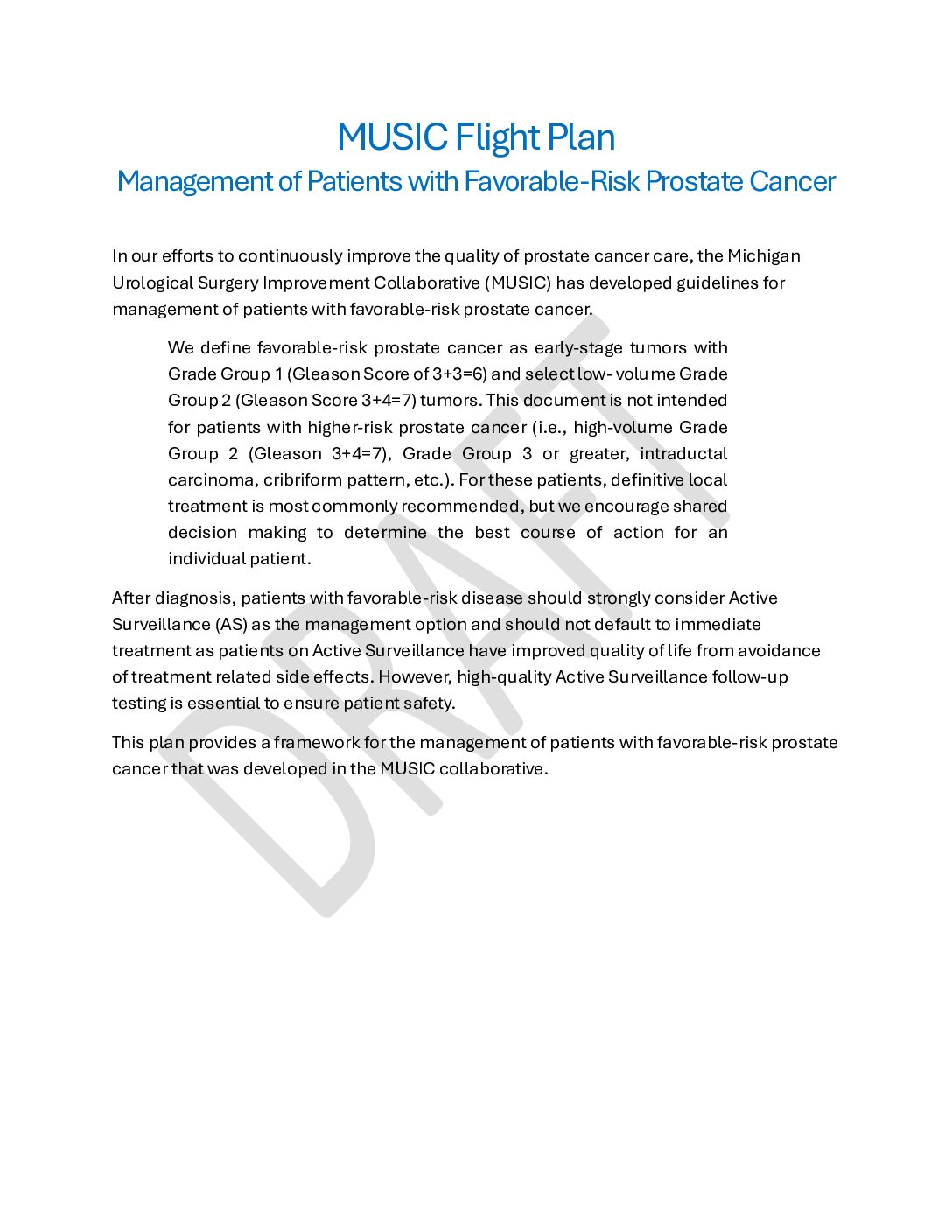 MUSIC Flight Plan
Management of Patients with Favorable-Risk Prostate Cancer

In our efforts to continuously improve the quality of prostate cancer care, the Michigan Urological Surgery Improvement Collaborative (MUSIC) has developed guidelines for management of patients with favorable-risk prostate cancer.

We define favorable-risk prostate cancer as early-stage tumors with Grade Group 1 (Gleason Score of 3+3=6) and select low- volume Grade Group 2 (Gleason Score 3+4=7) tumors. This document is not intended for patients with higher-risk prostate cancer (i.e., high-volume Grade Group 2 (Gleason 3+4=7), Grade Group 3 or greater, intraductal carcinoma, cribriform pattern, etc.). For these patients, definitive local treatment is most commonly recommended, but we encourage shared decision making to determine the best course of action for an individual patient.

After diagnosis, patients with favorable-risk disease should strongly consider Active Surveillance (AS) as the management option and should not default to immediate treatment as patients on Active Surveillance have improved quality of life from avoidance of treatment related side effects. However, high-quality Active Surveillance follow-up testing is essential to ensure patient safety.

This plan provides a framework for the management of patients with favorable-risk prostate cancer that was developed in the MUSIC collaborative.

DRAFT